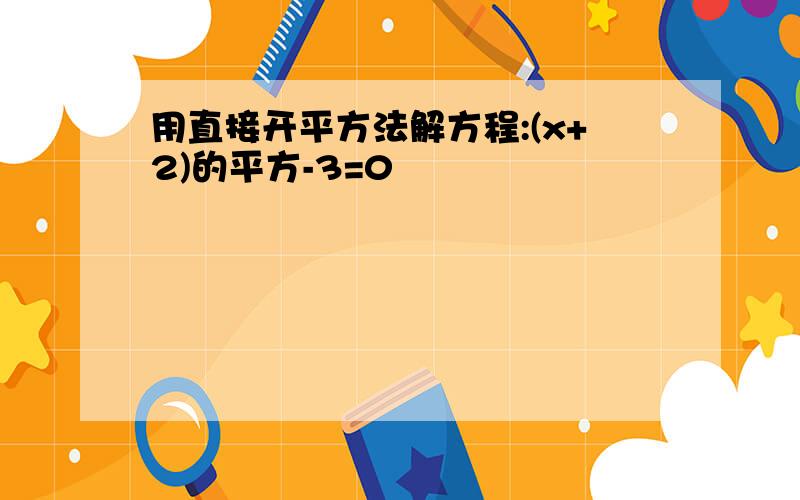 用直接开平方法解方程:(x+2)的平方-3=0